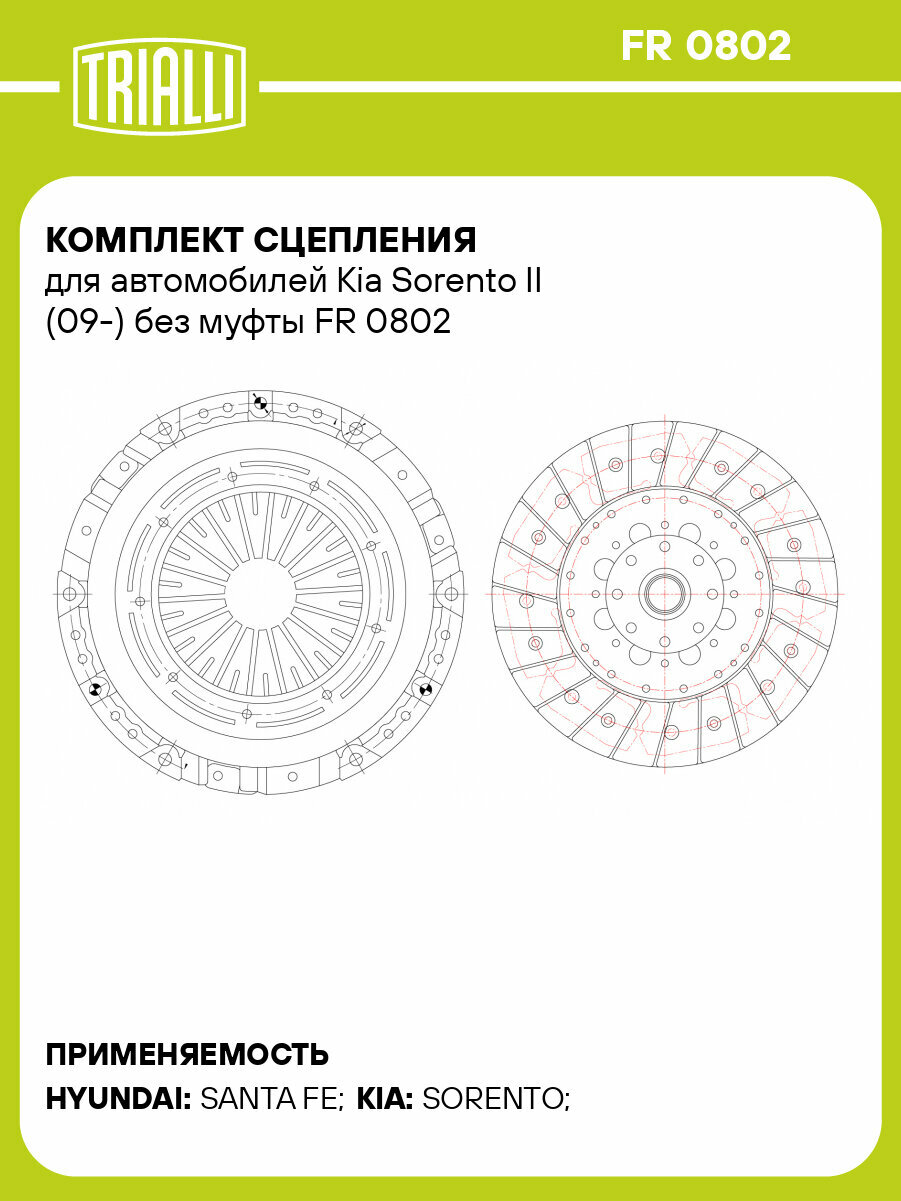 TRIALLI

FR 0802

КОМПЛЕКТ СЦЕПЛЕНИЯ
для автомобилей Kia Sorento II (09-) без муфты FR 0802

ПРИМЕНЯЕМОСТЬ
HYUNDAI: SANTA FE; KIA: SORENTO;